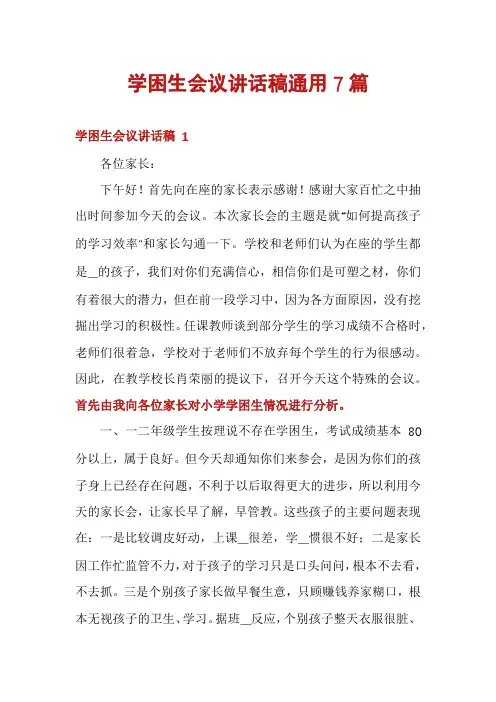 学困生会议讲话稿通用 7 篇

学困生会议讲话稿 1

各位家长:

下午好！首先向在座的家长表示感谢！感谢大家百忙之中抽出时间参加今天的会议。本次家长会的主题是就“如何提高孩子的学习效率”和家长勾通一下。学校和老师们认为在座的学生都是__的孩子，我们对你们充满信心，相信你们是可塑之材，你们有着很大的潜力，但在前一段学习中，因为各方面原因，没有挖掘出学习的积极性。任课教师谈到部分学生的学习成绩不合格时，老师们很着急，学校对于老师们不放弃每个学生的行为很感动。因此，在教学校长肖荣丽的提议下，召开今天这个特殊的会议。

首先由我向各位家长对小学学困生情况进行分析。

一、一二年级学生按理说不存在学困生，考试成绩基本 80 分以上，属于良好。但今天却通知你们来参会，是因为你们的孩子身上已经存在问题，不利于以后取得更大的进步，所以利用今天的家长会，让家长早了解，早管教。这些孩子的主要问题表现在：一是比较调皮好动，上课__很差，学__惯很不好；二是家长因工作忙监管不力，对于孩子的学习只是口头问问，根本不去看，不去抓。三是个别孩子家长做早餐生意，只顾赚钱养家糊口，根本无视孩子的卫生、学习。据班__反应，个别孩子整天衣服很脏、